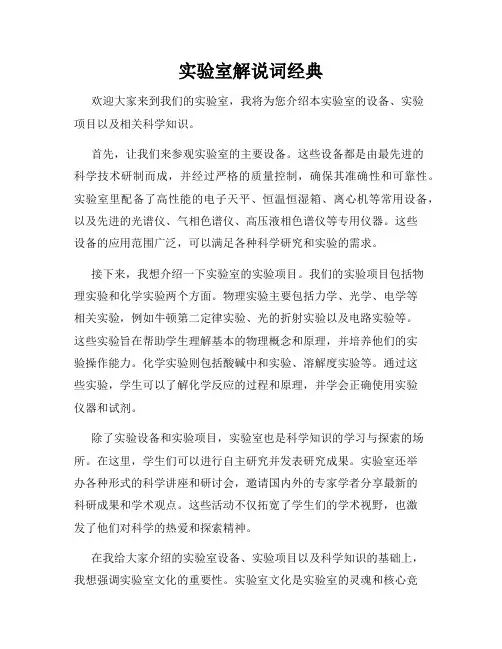 实验室解说词经典

欢迎大家来到我们的实验室，我将为您介绍本实验室的设备、实验项目以及相关科学知识。

首先，让我们来参观实验室的主要设备。这些设备都是由最先进的科学技术研制而成，并经过严格的质量控制，确保其准确性和可靠性。实验室里配备了高性能的电子天平、恒温恒湿箱、离心机等常用设备，以及先进的光谱仪、气相色谱仪、高压液相色谱仪等专用仪器。这些设备的应用范围广泛，可以满足各种科学研究和实验的需求。

接下来，我想介绍一下实验室的实验项目。我们的实验项目包括物理实验和化学实验两个方面。物理实验主要包括力学、光学、电学等相关实验，例如牛顿第二定律实验、光的折射实验以及电路实验等。这些实验旨在帮助学生理解基本的物理概念和原理，并培养他们的实验操作能力。化学实验则包括酸碱中和实验、溶解度实验等。通过这些实验，学生可以了解化学反应的过程和原理，并学会正确使用实验仪器和试剂。

除了实验设备和实验项目，实验室也是科学知识的学习与探索的场所。在这里，学生们可以进行自主研究并发表研究成果。实验室还举办各种形式的科学讲座和研讨会，邀请国内外的专家学者分享最新的科研成果和学术观点。这些活动不仅拓宽了学生们的学术视野，也激发了他们对科学的热爱和探索精神。

在我给大家介绍的实验室设备、实验项目以及科学知识的基础上，我想强调实验室文化的重要性。实验室文化是实验室的灵魂和核心竞